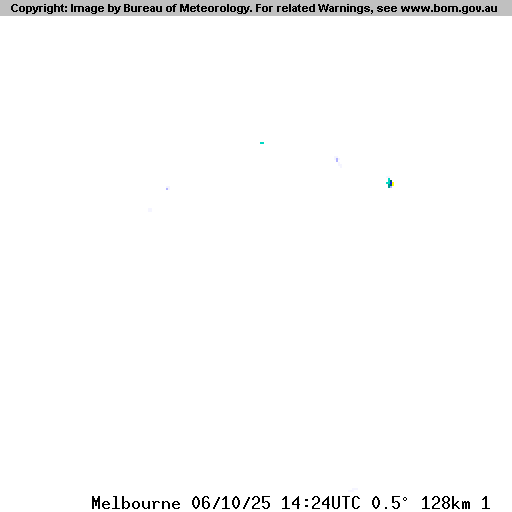 Copyright: Image by Bureau of Meteorology. For related Warnings, see www.bom.gov.au

Melbourne 06/10/25 14:24UTC 0.5° 128km 1